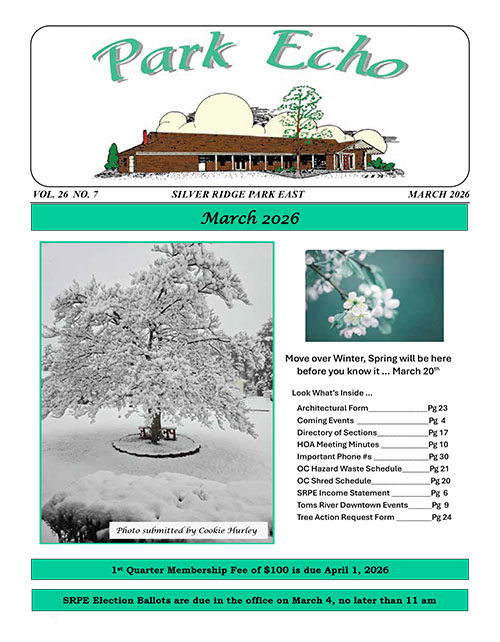 Park Echo

VOL. 26 NO. 7 SILVER RIDGE PARK EAST MARCH 2026

March 2026

Photo submitted by Cookie Hurley

Move over Winter, Spring will be here before you know it ... March 20$^{th}$

Look What's Inside ...

Architectural Form Pg 23
Coming Events Pg 4
Directory of Sections Pg 17
HOA Meeting Minutes Pg 10
Important Phone #s Pg 30
OC Hazard Waste Schedule Pg 21
OC Shred Schedule Pg 20
SRPE Income Statement Pg 6
Toms River Downtown Events Pg 9
Tree Action Request Form Pg 24

1$^{st}$ Quarter Membership Fee of $100 is due April 1, 2026

SRPE Election Ballots are due in the office on March 4, no later than 11 am